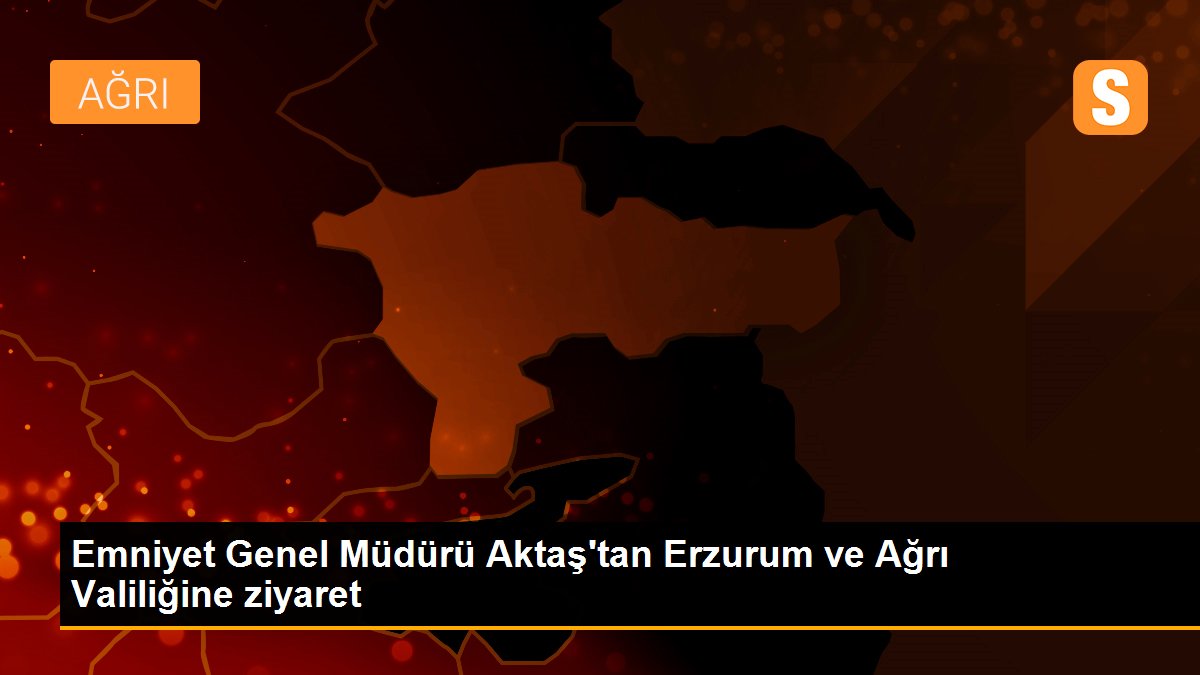 AĞRI

S

Emniyet Genel Müdürü Aktaş'tan Erzurum ve Ağrı Valiliğine ziyaret